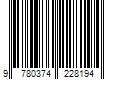 9 780374 228194